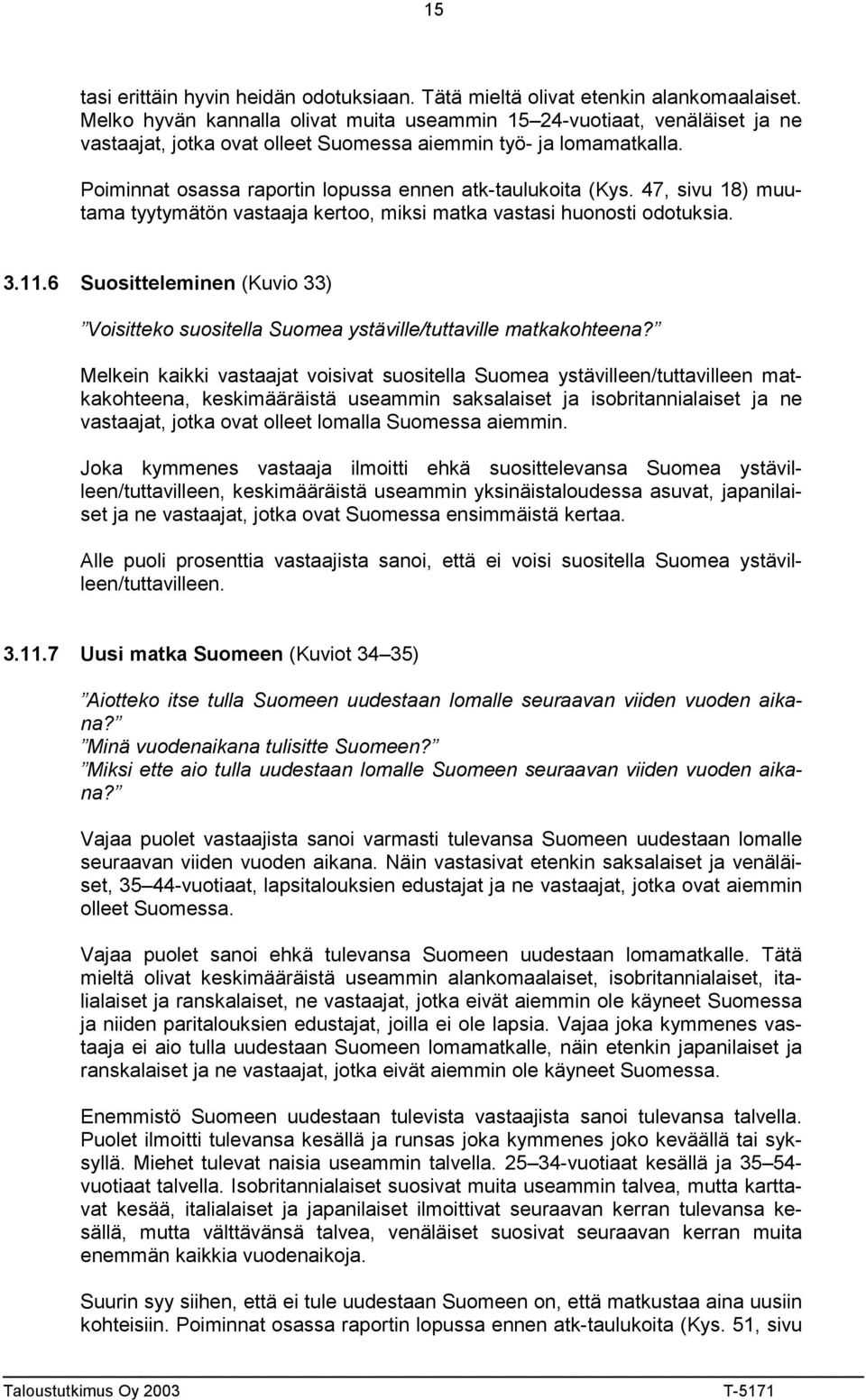 15

tasi erittäin hyvin heidän odotuksiaan. Tätä mieltä olivat etenkin alankomaalaiset. Melko hyvän kannalla olivat muita useammin 15–24-vuotiaat, venäläiset ja ne vastaajat, jotka ovat olleet Suomessa aiemmin työ- ja lomamatkalla.

Poiminnat osassa raportin lopussa ennen atk-taulukoita (Kys. 47, sivu 18) muutama tyytymätön vastaaja kertoo, miksi matka vastasi huonosti odotuksia.

3.11.6 Suositteleminen (Kuvio 33)

”Voisitteko suositella Suomea ystäville/tuttaville matkakohteena?”

Melkein kaikki vastaajat voisivat suositella Suomea ystävilleen/tuttavilleen matkakohteena, keskimääräistä useammin saksalaiset ja isobritannialaiset ja ne vastaajat, jotka ovat olleet lomalla Suomessa aiemmin.

Joka kymmenes vastaaja ilmoitti ehkä suosittelevansa Suomea ystävilleen/tuttavilleen, keskimääräistä useammin yksinäistaloudessa asuvat, japanilaiset ja ne vastaajat, jotka ovat Suomessa ensimmäistä kertaa.

Alle puoli prosenttia vastaajista sanoi, että ei voisi suositella Suomea ystävilleen/tuttavilleen.

3.11.7 Uusi matka Suomeen (Kuviot 34–35)

”Aiotteko itse tulla Suomeen uudestaan lomalle seuraavan viiden vuoden aikana?”
”Minä vuodenaikana tulisitte Suomeen?”
”Miksi ette aio tulla uudestaan lomalle Suomeen seuraavan viiden vuoden aikana?”

Vajaa puolet vastaajista sanoi varmasti tulevansa Suomeen uudestaan lomalle seuraavan viiden vuoden aikana. Näin vastasivat etenkin saksalaiset ja venäläiset, 35–44-vuotiaat, lapsitalouksien edustajat ja ne vastaajat, jotka ovat aiemmin olleet Suomessa.

Vajaa puolet sanoi ehkä tulevansa Suomeen uudestaan lomamatkalle. Tätä mieltä olivat keskimääräistä useammin alankomaalaiset, isobritannialaiset, italialaiset ja ranskalaiset, ne vastaajat, jotka eivät aiemmin ole käyneet Suomessa ja niiden paritalouksien edustajat, joilla ei ole lapsia. Vajaa joka kymmenes vastaaja ei aio tulla uudestaan Suomeen lomamatkalle, näin etenkin japanilaiset ja ranskalaiset ja ne vastaajat, jotka eivät aiemmin ole käyneet Suomessa.

Enemmistö Suomeen uudestaan tulevista vastaajista sanoi tulevansa talvella. Puolet ilmoitti tulevansa kesällä ja runsas joka kymmenes joko keväällä tai syksyllä. Miehet tulevat naisia useammin talvella. 25–34-vuotiaat kesällä ja 35–54-vuotiaat talvella. Isobritannialaiset suosivat muita useammin talvea, mutta karttavat kesää, italialaiset ja japanilaiset ilmoittivat seuraavan kerran tulevansa kesällä, mutta välttävänsä talvea, venäläiset suosivat seuraavan kerran muita enemmän kaikkia vuodenaikoja.

Suurin syy siihen, että ei tule uudestaan Suomeen on, että matkustaa aina uusiin kohteisiin. Poiminnat osassa raportin lopussa ennen atk-taulukoita (Kys. 51, sivu

Taloustutkimus Oy 2003 T-5171